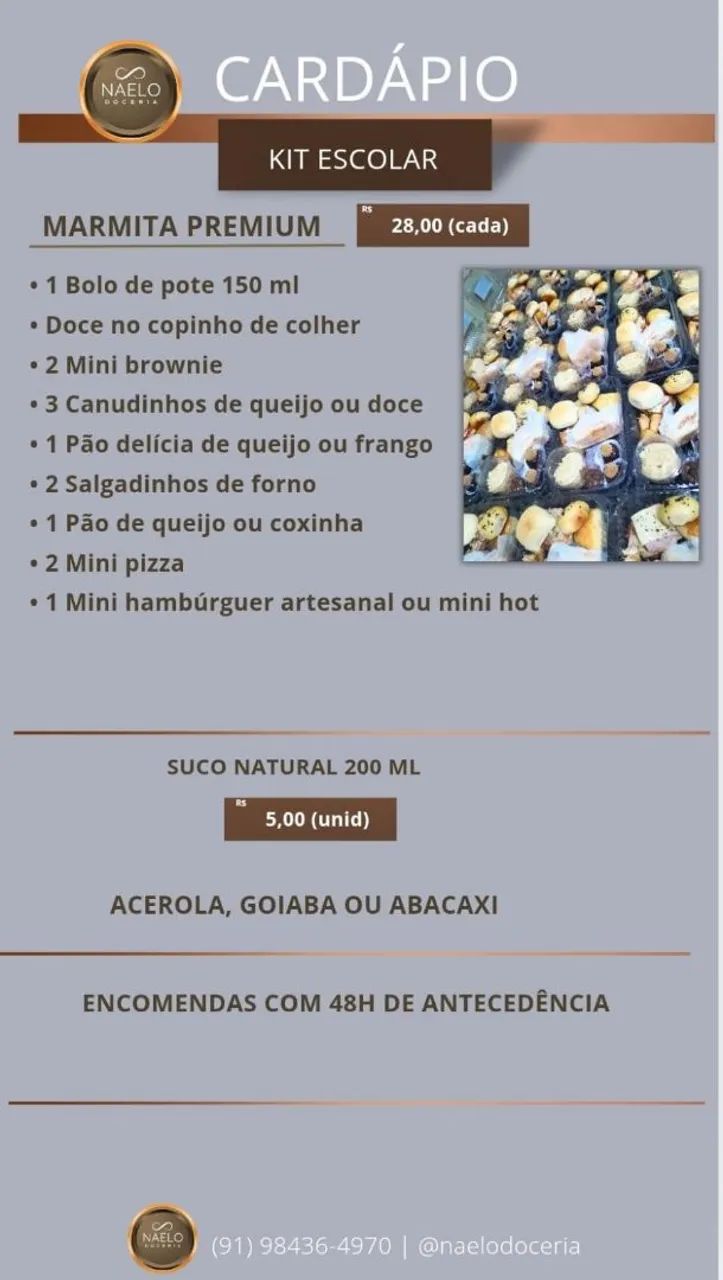 NAELO DOCERIA

CARDÁPIO

KIT ESCOLAR

MARMITA PREMIUM

R$ 28,00 (cada)

• 1 Bolo de pote 150 ml
• Doce no copinho de colher
• 2 Mini brownie
• 3 Canudinhos de queijo ou doce
• 1 Pão delícia de queijo ou frango
• 2 Salgadinhos de forno
• 1 Pão de queijo ou coxinha
• 2 Mini pizza
• 1 Mini hambúrguer artesanal ou mini hot

SUCO NATURAL 200 ML

R$ 5,00 (unid)

ACEROLA, GOIABA OU ABACAXI

ENCOMENDAS COM 48H DE ANTECEDÊNCIA

NAELO DOCERIA

(91) 98436-4970 | @naelodoceria